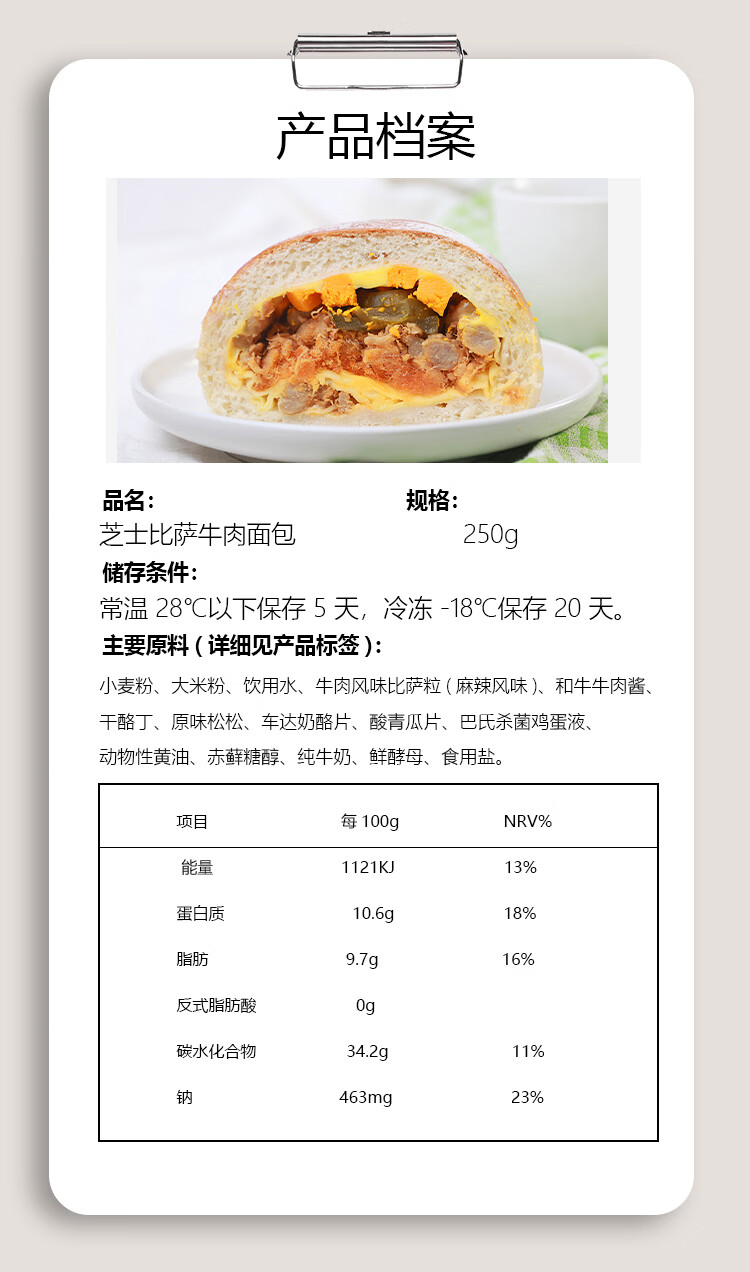 产品档案

品名：
芝士比萨牛肉面包

规格：
250g

储存条件：
常温28℃以下保存5天，冷冻-18℃保存20天。

主要原料（详细见产品标签）：
小麦粉、大米粉、饮用水、牛肉风味比萨粒（麻辣风味）、和牛牛肉酱、干酪丁、原味松松、车达奶酪片、酸青瓜片、巴氏杀菌鸡蛋液、动物性黄油、赤藓糖醇、纯牛奶、鲜酵母、食用盐。

| 项目 | 每100g | NRV% |
|---|---|---|
| 能量 | 1121KJ | 13% |
| 蛋白质 | 10.6g | 18% |
| 脂肪 | 9.7g | 16% |
| 反式脂肪酸 | 0g | |
| 碳水化合物 | 34.2g | 11% |
| 钠 | 463mg | 23% |